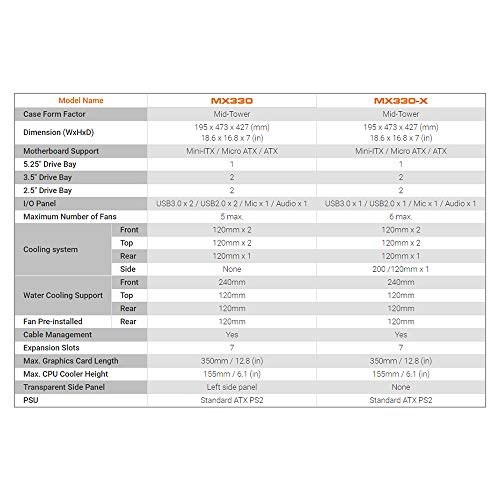 | Model Name | | MX330 | MX330-X |
|---|---|---|---|
| Case Form Factor | | Mid-Tower | Mid-Tower |
| Dimension (WxHxD) | | 195 x 473 x 427 (mm) 18.6 x 16.8 x 7 (in) | 195 x 473 x 427 (mm) 18.6 x 16.8 x 7 (in) |
| Motherboard Support | | Mini-ITX / Micro ATX / ATX | Mini-ITX / Micro ATX / ATX |
| 5.25" Drive Bay | | 1 | 1 |
| 3.5" Drive Bay | | 2 | 2 |
| 2.5" Drive Bay | | 2 | 2 |
| I/O Panel | | USB3.0 x 2 / USB2.0 x 2 / Mic x 1 / Audio x 1 | USB3.0 x 1 / USB2.0 x 1 / Mic x 1 / Audio x 1 |
| Maximum Number of Fans | | 5 max. | 6 max. |
| Cooling system | Front | 120mm x 2 | 120mm x 2 |
| | Top | 120mm x 2 | 120mm x 2 |
| | Rear | 120mm x 1 | 120mm x 1 |
| | Side | None | 200 /120mm x 1 |
| Water Cooling Support | Front | 240mm | 240mm |
| | Top | 120mm | 120mm |
| | Rear | 120mm | 120mm |
| Fan Pre-installed | Rear | 120mm | 120mm |
| Cable Management | | Yes | Yes |
| Expansion Slots | | 7 | 7 |
| Max. Graphics Card Length | | 350mm / 12.8 (in) | 350mm / 12.8 (in) |
| Max. CPU Cooler Height | | 155mm / 6.1 (in) | 155mm / 6.1 (in) |
| Transparent Side Panel | | Left side panel | None |
| PSU | | Standard ATX PS2 | Standard ATX PS2 |